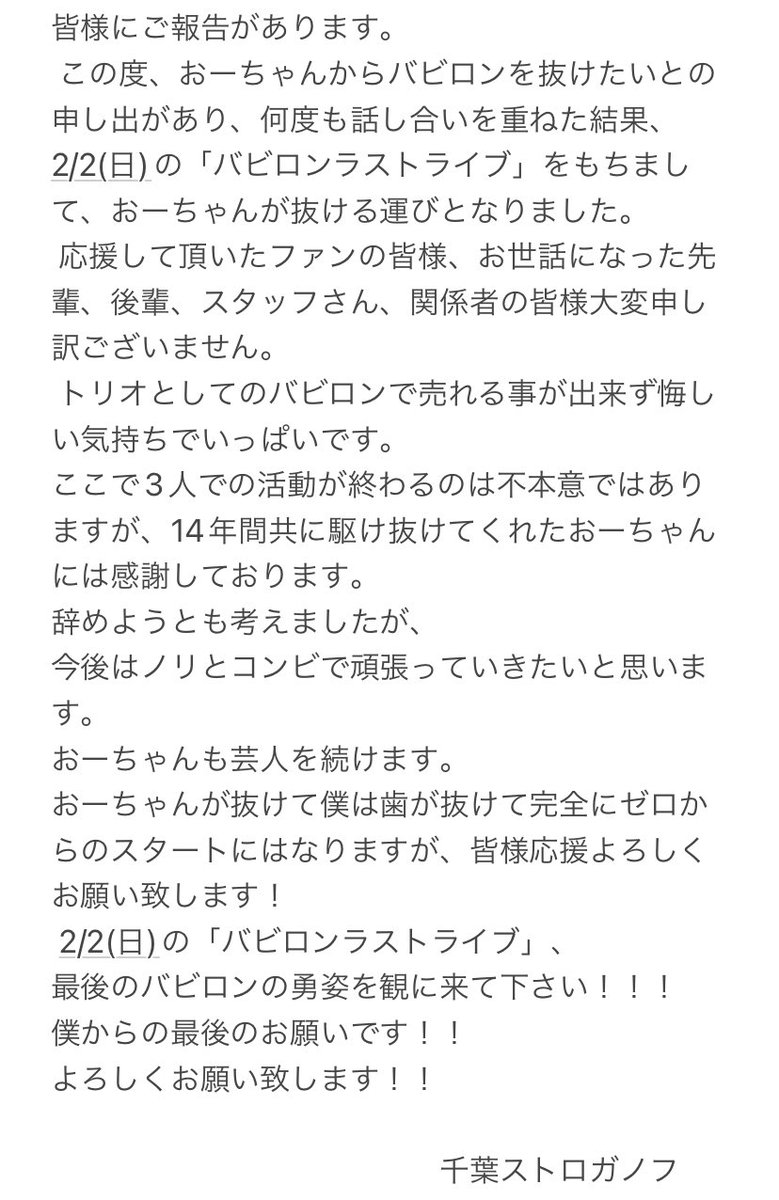 皆様にご報告があります。

この度、おーちゃんからバビロンを抜けたいとの申し出があり、何度も話し合いを重ねた結果、2/2(日)の「バビロンラストライブ」をもちまして、おーちゃんが抜ける運びとなりました。

応援して頂いたファンの皆様、お世話になった先輩、後輩、スタッフさん、関係者の皆様大変申し訳ございません。

トリオとしてのバビロンで売れる事が出来ず悔しい気持ちでいっぱいです。

ここで３人での活動が終わるのは不本意ではありますが、14年間共に駆け抜けてくれたおーちゃんには感謝しております。

辞めようとも考えましたが、

今後はノリとコンビで頑張っていきたいと思います。

おーちゃんも芸人を続けます。

おーちゃんが抜けて僕は歯が抜けて完全にゼロからのスタートにはなりますが、皆様応援よろしくお願い致します！

2/2(日)の「バビロンラストライブ」、

最後のバビロンの勇姿を観に来て下さい！！！

僕からの最後のお願いです！！

よろしくお願い致します！！

千葉ストロガノフ